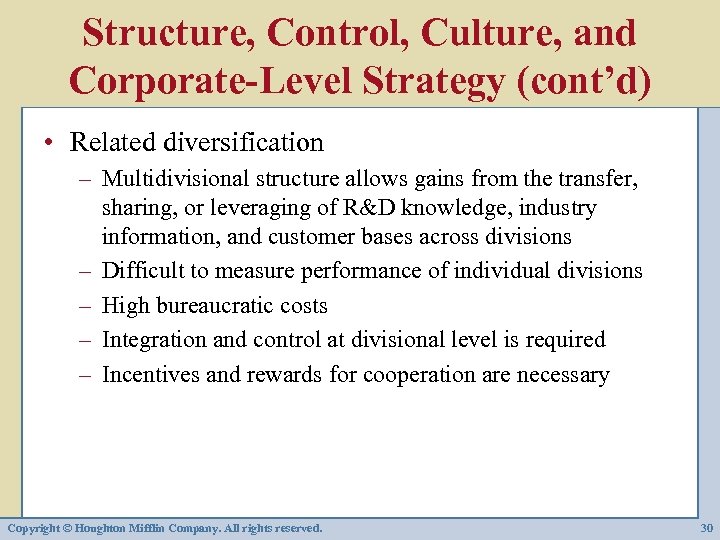 Structure, Control, Culture, and Corporate-Level Strategy (cont’d)

• Related diversification
– Multidivisional structure allows gains from the transfer, sharing, or leveraging of R&D knowledge, industry information, and customer bases across divisions
– Difficult to measure performance of individual divisions
– High bureaucratic costs
– Integration and control at divisional level is required
– Incentives and rewards for cooperation are necessary

Copyright © Houghton Mifflin Company. All rights reserved.

30